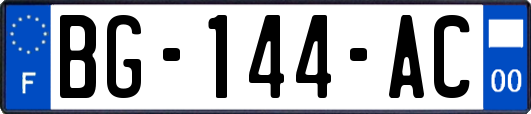 F
BG-144-AC
00